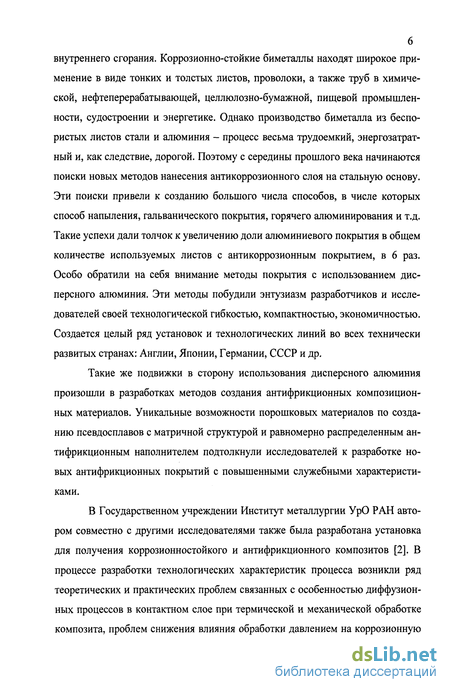 6

внутреннего сгорания. Коррозионно-стойкие биметаллы находят широкое применение в виде тонких и толстых листов, проволоки, а также труб в химической, нефтеперерабатывающей, целлюлозно-бумажной, пищевой промышленности, судостроении и энергетике. Однако производство биметалла из беспористых листов стали и алюминия – процесс весьма трудоемкий, энергозатратный и, как следствие, дорогой. Поэтому с середины прошлого века начинаются поиски новых методов нанесения антикоррозионного слоя на стальную основу. Эти поиски привели к созданию большого числа способов, в числе которых способ напыления, гальванического покрытия, горячего алюминирования и т.д. Такие успехи дали толчок к увеличению доли алюминиевого покрытия в общем количестве используемых листов с антикоррозионным покрытием, в 6 раз. Особо обратили на себя внимание методы покрытия с использованием дисперсного алюминия. Эти методы побудили энтузиазм разработчиков и исследователей своей технологической гибкостью, компактностью, экономичностью. Создается целый ряд установок и технологических линий во всех технически развитых странах: Англии, Японии, Германии, СССР и др.

Такие же подвижки в сторону использования дисперсного алюминия произошли в разработках методов создания антифрикционных композиционных материалов. Уникальные возможности порошковых материалов по созданию псевдосплавов с матричной структурой и равномерно распределенным антифрикционным наполнителем подтолкнули исследователей к разработке новых антифрикционных покрытий с повышенными служебными характеристиками.

В Государственном учреждении Институт металлургии УрО РАН автором совместно с другими исследователями также была разработана установка для получения коррозионностойкого и антифрикционного композитов [2]. В процессе разработки технологических характеристик процесса возникли ряд теоретических и практических проблем связанных с особенностью диффузионных процессов в контактном слое при термической и механической обработке композита, проблем снижения влияния обработки давлением на коррозионную

dsLib.net
библиотека диссертаций